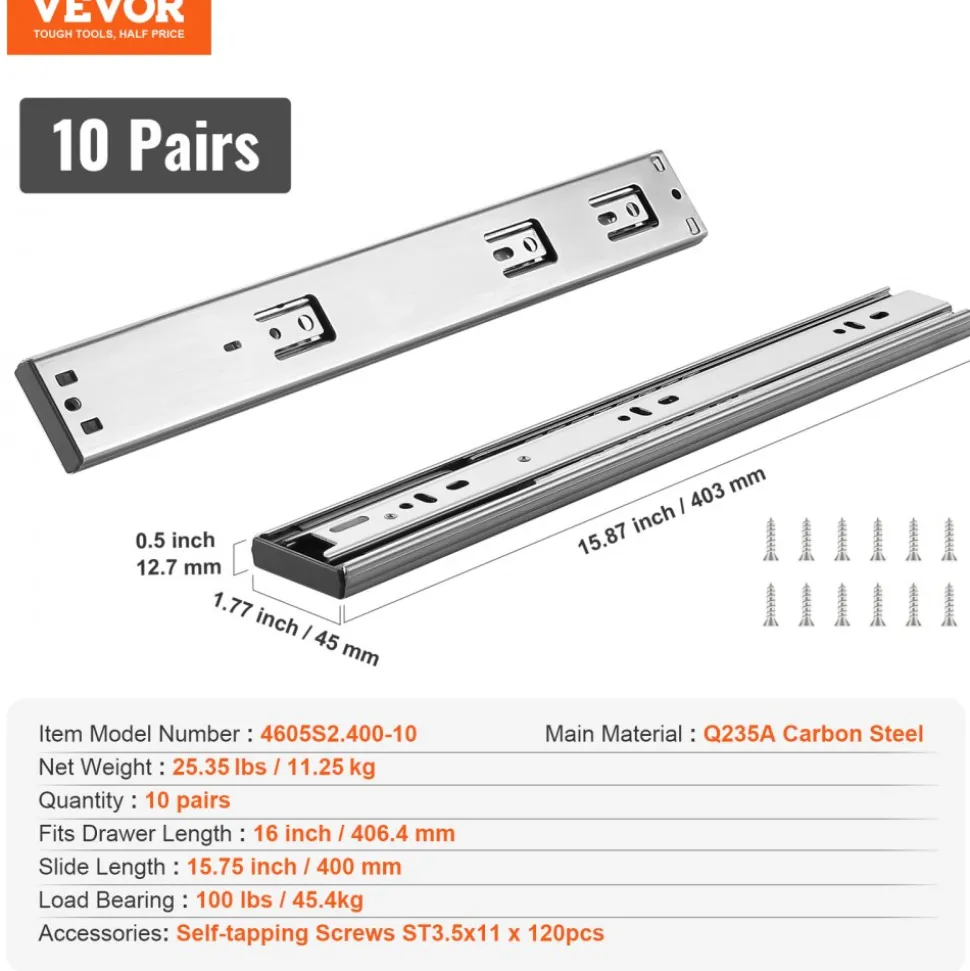 VEVOR
TOUGH TOOLS, HALF PRICE

10 Pairs

0.5 inch
12.7 mm

1.77 inch / 45 mm

15.87 inch / 403 mm

Item Model Number : 4605S2.400-10
Main Material : Q235A Carbon Steel
Net Weight : 25.35 lbs / 11.25 kg
Quantity : 10 pairs
Fits Drawer Length : 16 inch / 406.4 mm
Slide Length : 15.75 inch / 400 mm
Load Bearing : 100 lbs / 45.4kg
Accessories: Self-tapping Screws ST3.5x11 x 120pcs